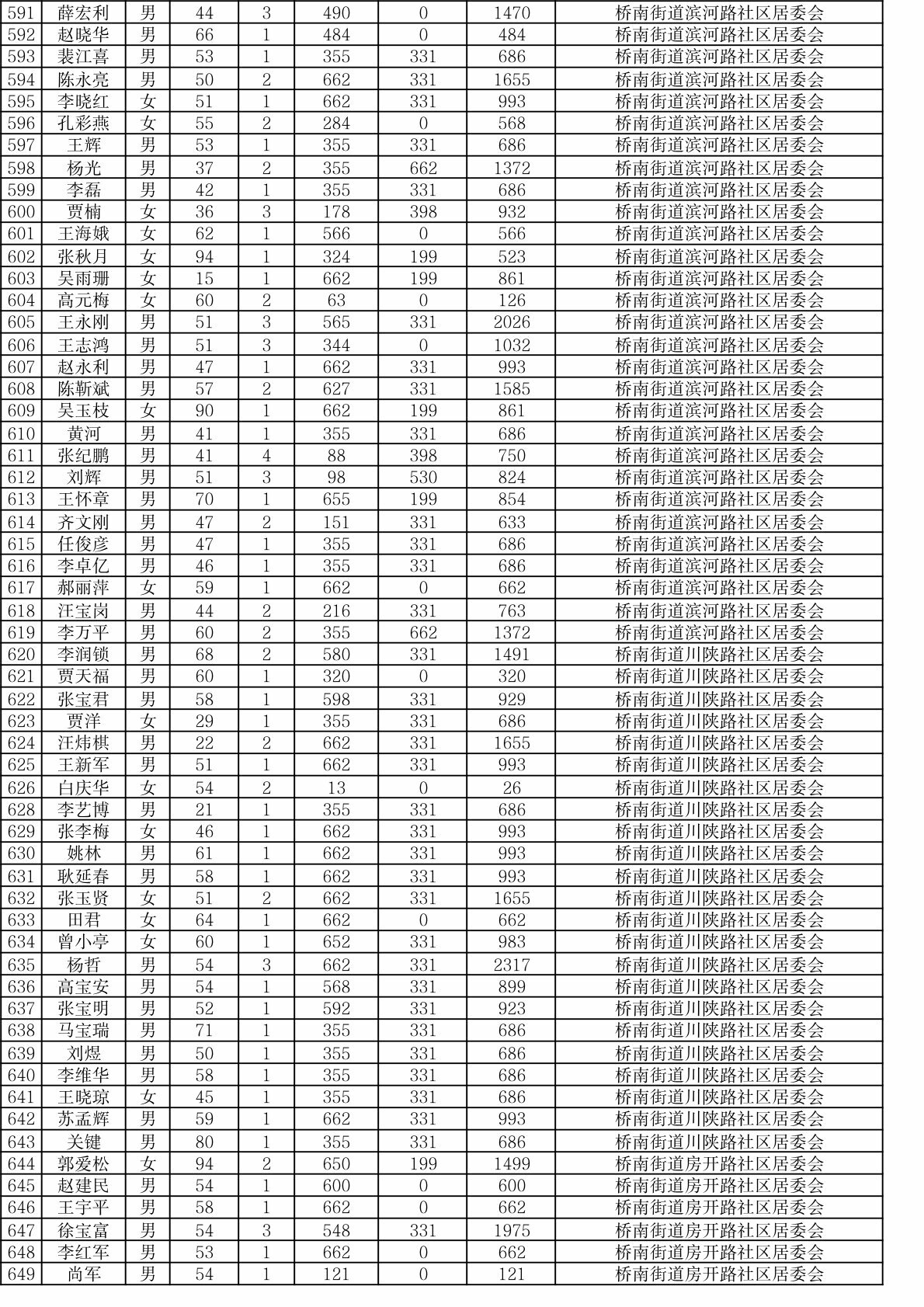 | 591 | 薛宏利 | 男 | 44 | 3 | 490 | 0 | 1470 | 桥南街道滨河路社区居委会 |
|---|---|---|---|---|---|---|---|---|
| 592 | 赵晓华 | 男 | 66 | 1 | 484 | 0 | 484 | 桥南街道滨河路社区居委会 |
| 593 | 裴江喜 | 男 | 53 | 1 | 355 | 331 | 686 | 桥南街道滨河路社区居委会 |
| 594 | 陈永亮 | 男 | 50 | 2 | 662 | 331 | 1655 | 桥南街道滨河路社区居委会 |
| 595 | 李晓红 | 女 | 51 | 1 | 662 | 331 | 993 | 桥南街道滨河路社区居委会 |
| 596 | 孔彩燕 | 女 | 55 | 2 | 284 | 0 | 568 | 桥南街道滨河路社区居委会 |
| 597 | 王辉 | 男 | 53 | 1 | 355 | 331 | 686 | 桥南街道滨河路社区居委会 |
| 598 | 杨光 | 男 | 37 | 2 | 355 | 662 | 1372 | 桥南街道滨河路社区居委会 |
| 599 | 李磊 | 男 | 42 | 1 | 355 | 331 | 686 | 桥南街道滨河路社区居委会 |
| 600 | 贾楠 | 女 | 36 | 3 | 178 | 398 | 932 | 桥南街道滨河路社区居委会 |
| 601 | 王海娥 | 女 | 62 | 1 | 566 | 0 | 566 | 桥南街道滨河路社区居委会 |
| 602 | 张秋月 | 女 | 94 | 1 | 324 | 199 | 523 | 桥南街道滨河路社区居委会 |
| 603 | 吴雨珊 | 女 | 15 | 1 | 662 | 199 | 861 | 桥南街道滨河路社区居委会 |
| 604 | 高元梅 | 女 | 60 | 2 | 63 | 0 | 126 | 桥南街道滨河路社区居委会 |
| 605 | 王永刚 | 男 | 51 | 3 | 565 | 331 | 2026 | 桥南街道滨河路社区居委会 |
| 606 | 王志鸿 | 男 | 51 | 3 | 344 | 0 | 1032 | 桥南街道滨河路社区居委会 |
| 607 | 赵永利 | 男 | 47 | 1 | 662 | 331 | 993 | 桥南街道滨河路社区居委会 |
| 608 | 陈靳斌 | 男 | 57 | 2 | 627 | 331 | 1585 | 桥南街道滨河路社区居委会 |
| 609 | 吴玉枝 | 女 | 90 | 1 | 662 | 199 | 861 | 桥南街道滨河路社区居委会 |
| 610 | 黄河 | 男 | 41 | 1 | 355 | 331 | 686 | 桥南街道滨河路社区居委会 |
| 611 | 张纪鹏 | 男 | 41 | 4 | 88 | 398 | 750 | 桥南街道滨河路社区居委会 |
| 612 | 刘辉 | 男 | 51 | 3 | 98 | 530 | 824 | 桥南街道滨河路社区居委会 |
| 613 | 王怀章 | 男 | 70 | 1 | 655 | 199 | 854 | 桥南街道滨河路社区居委会 |
| 614 | 齐文刚 | 男 | 47 | 2 | 151 | 331 | 633 | 桥南街道滨河路社区居委会 |
| 615 | 任俊彦 | 男 | 47 | 1 | 355 | 331 | 686 | 桥南街道滨河路社区居委会 |
| 616 | 李卓亿 | 男 | 46 | 1 | 355 | 331 | 686 | 桥南街道滨河路社区居委会 |
| 617 | 郝丽萍 | 女 | 59 | 1 | 662 | 0 | 662 | 桥南街道滨河路社区居委会 |
| 618 | 汪宝岗 | 男 | 44 | 2 | 216 | 331 | 763 | 桥南街道滨河路社区居委会 |
| 619 | 李万平 | 男 | 60 | 2 | 355 | 662 | 1372 | 桥南街道滨河路社区居委会 |
| 620 | 李润锁 | 男 | 68 | 2 | 580 | 331 | 1491 | 桥南街道川陕路社区居委会 |
| 621 | 贾天福 | 男 | 60 | 1 | 320 | 0 | 320 | 桥南街道川陕路社区居委会 |
| 622 | 张宝君 | 男 | 58 | 1 | 598 | 331 | 929 | 桥南街道川陕路社区居委会 |
| 623 | 贾洋 | 女 | 29 | 1 | 355 | 331 | 686 | 桥南街道川陕路社区居委会 |
| 624 | 汪炜棋 | 男 | 22 | 2 | 662 | 331 | 1655 | 桥南街道川陕路社区居委会 |
| 625 | 王新军 | 男 | 51 | 1 | 662 | 331 | 993 | 桥南街道川陕路社区居委会 |
| 626 | 白庆华 | 女 | 54 | 2 | 13 | 0 | 26 | 桥南街道川陕路社区居委会 |
| 628 | 李艺博 | 男 | 21 | 1 | 355 | 331 | 686 | 桥南街道川陕路社区居委会 |
| 629 | 张李梅 | 女 | 46 | 1 | 662 | 331 | 993 | 桥南街道川陕路社区居委会 |
| 630 | 姚林 | 男 | 61 | 1 | 662 | 331 | 993 | 桥南街道川陕路社区居委会 |
| 631 | 耿延春 | 男 | 58 | 1 | 662 | 331 | 993 | 桥南街道川陕路社区居委会 |
| 632 | 张玉贤 | 女 | 51 | 2 | 662 | 331 | 1655 | 桥南街道川陕路社区居委会 |
| 633 | 田君 | 女 | 64 | 1 | 662 | 0 | 662 | 桥南街道川陕路社区居委会 |
| 634 | 曾小亭 | 女 | 60 | 1 | 652 | 331 | 983 | 桥南街道川陕路社区居委会 |
| 635 | 杨哲 | 男 | 54 | 3 | 662 | 331 | 2317 | 桥南街道川陕路社区居委会 |
| 636 | 高宝安 | 男 | 54 | 1 | 568 | 331 | 899 | 桥南街道川陕路社区居委会 |
| 637 | 张宝明 | 男 | 52 | 1 | 592 | 331 | 923 | 桥南街道川陕路社区居委会 |
| 638 | 马宝瑞 | 男 | 71 | 1 | 355 | 331 | 686 | 桥南街道川陕路社区居委会 |
| 639 | 刘煜 | 男 | 50 | 1 | 355 | 331 | 686 | 桥南街道川陕路社区居委会 |
| 640 | 李维华 | 男 | 58 | 1 | 355 | 331 | 686 | 桥南街道川陕路社区居委会 |
| 641 | 王晓琼 | 女 | 45 | 1 | 355 | 331 | 686 | 桥南街道川陕路社区居委会 |
| 642 | 苏孟辉 | 男 | 59 | 1 | 662 | 331 | 993 | 桥南街道川陕路社区居委会 |
| 643 | 关键 | 男 | 80 | 1 | 355 | 331 | 686 | 桥南街道川陕路社区居委会 |
| 644 | 郭爱松 | 女 | 94 | 2 | 650 | 199 | 1499 | 桥南街道房开路社区居委会 |
| 645 | 赵建民 | 男 | 54 | 1 | 600 | 0 | 600 | 桥南街道房开路社区居委会 |
| 646 | 王宇平 | 男 | 58 | 1 | 662 | 0 | 662 | 桥南街道房开路社区居委会 |
| 647 | 徐宝富 | 男 | 54 | 3 | 548 | 331 | 1975 | 桥南街道房开路社区居委会 |
| 648 | 李红军 | 男 | 53 | 1 | 662 | 0 | 662 | 桥南街道房开路社区居委会 |
| 649 | 尚军 | 男 | 54 | 1 | 121 | 0 | 121 | 桥南街道房开路社区居委会 |